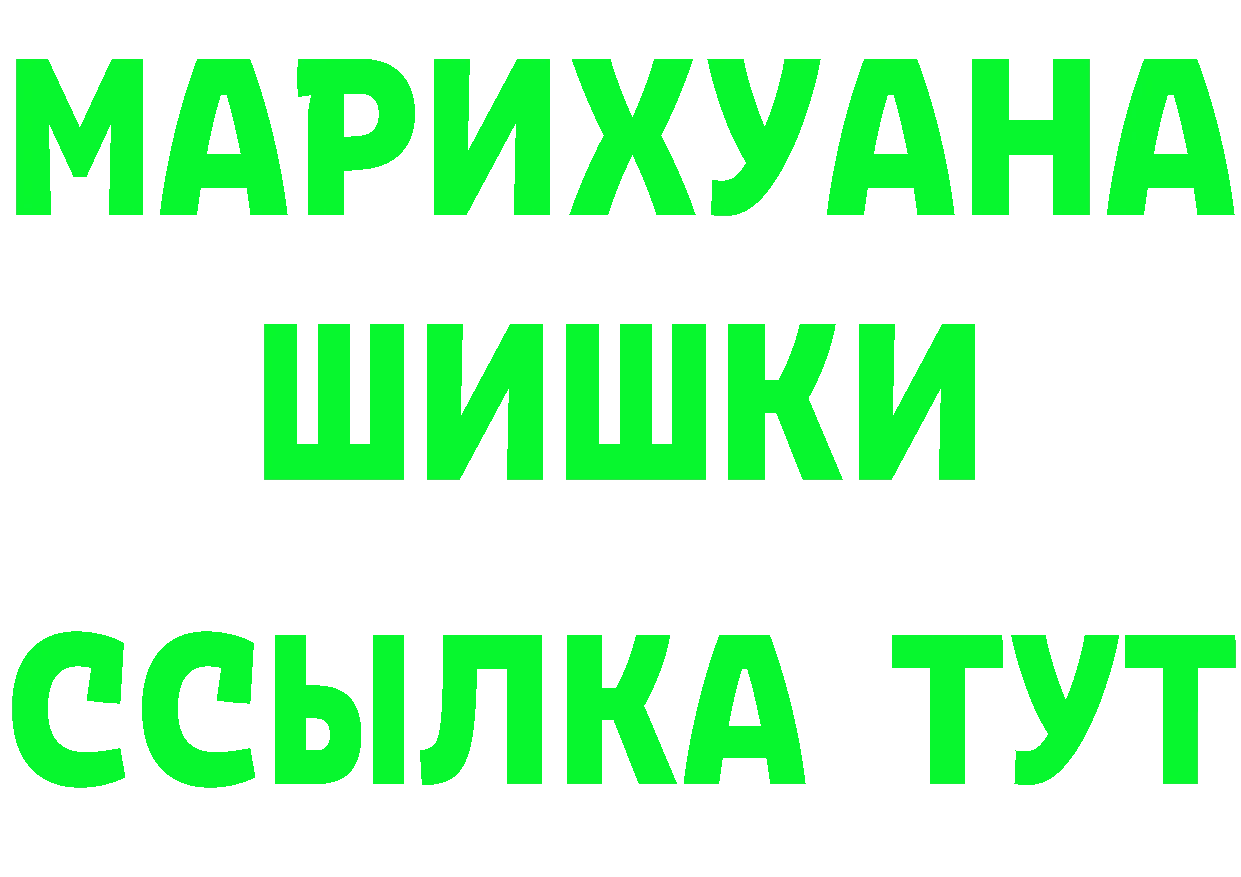 МАРИХУАНА
ШИШКИ
ССЫЛКА ТУТ